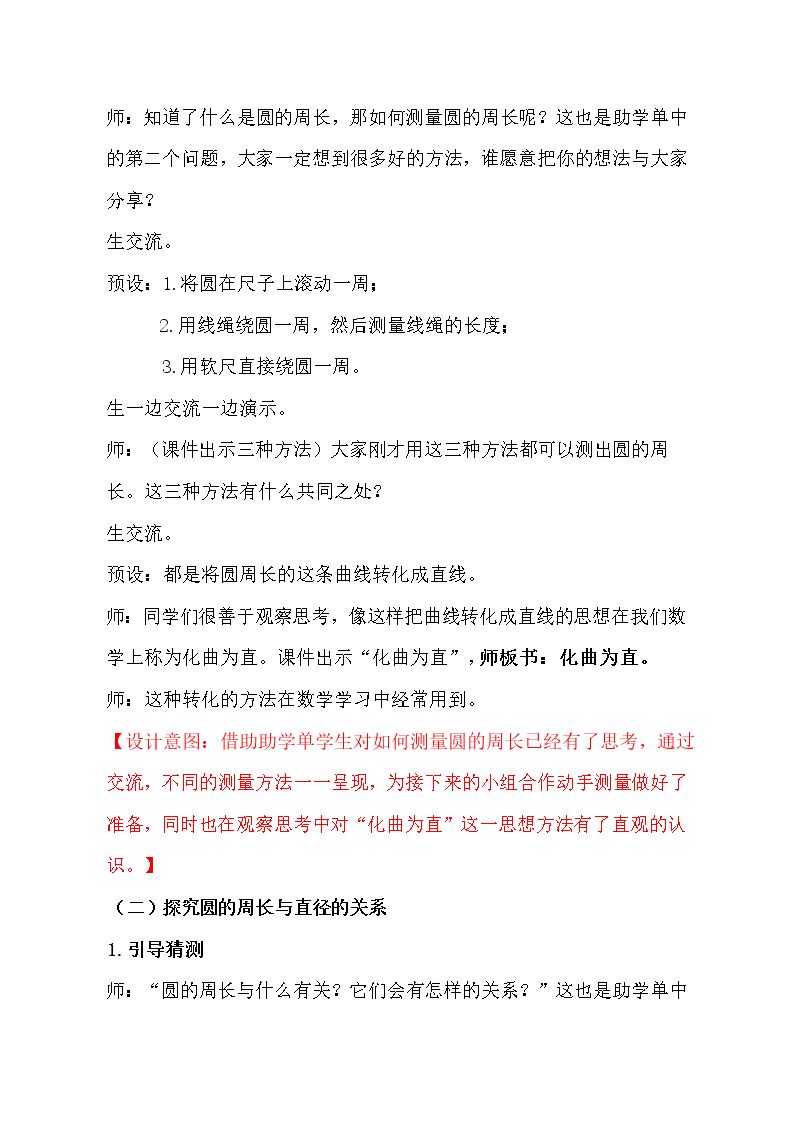 师：知道了什么是圆的周长，那如何测量圆的周长呢？这也是助学单中的第二个问题，大家一定想到很多好的方法，谁愿意把你的想法与大家分享？

生交流。

预设：1.将圆在尺子上滚动一周；

2.用线绳绕圆一周，然后测量线绳的长度；

3.用软尺直接绕圆一周。

生一边交流一边演示。

师：（课件出示三种方法）大家刚才用这三种方法都可以测出圆的周长。这三种方法有什么共同之处？

生交流。

预设：都是将圆周长的这条曲线转化成直线。

师：同学们很善于观察思考，像这样把曲线转化成直线的思想在我们数学上称为化曲为直。课件出示“化曲为直”，师板书：化曲为直。

师：这种转化的方法在数学学习中经常用到。

【设计意图：借助助学单学生对如何测量圆的周长已经有了思考，通过交流，不同的测量方法一一呈现，为接下来的小组合作动手测量做好了准备，同时也在观察思考中对“化曲为直”这一思想方法有了直观的认识。】

（二）探究圆的周长与直径的关系

1.引导猜测

师：“圆的周长与什么有关？它们会有怎样的关系？”这也是助学单中